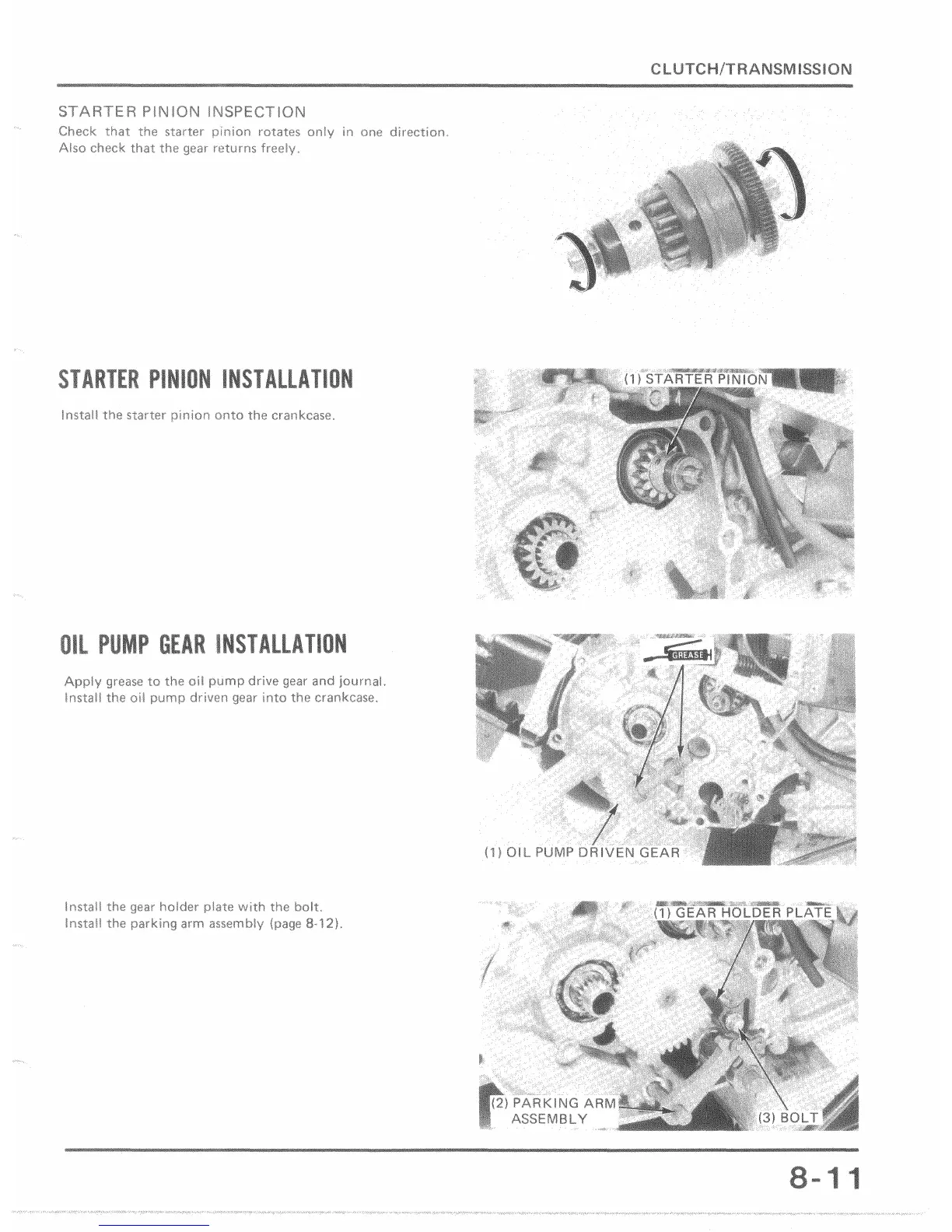 CLUTCH/TRANSMISSION

STARTER PINION INSPECTION

Check that the starter pinion rotates only in one direction. Also check that the gear returns freely.

STARTER PINION INSTALLATION

Install the starter pinion onto the crankcase.

(1) STARTER PINION

OIL PUMP GEAR INSTALLATION

Apply grease to the oil pump drive gear and journal. Install the oil pump driven gear into the crankcase.

GREASE

(1) OIL PUMP DRIVEN GEAR

Install the gear holder plate with the bolt. Install the parking arm assembly (page 8-12).

(1) GEAR HOLDER PLATE

(2) PARKING ARM ASSEMBLY

(3) BOLT

8-11